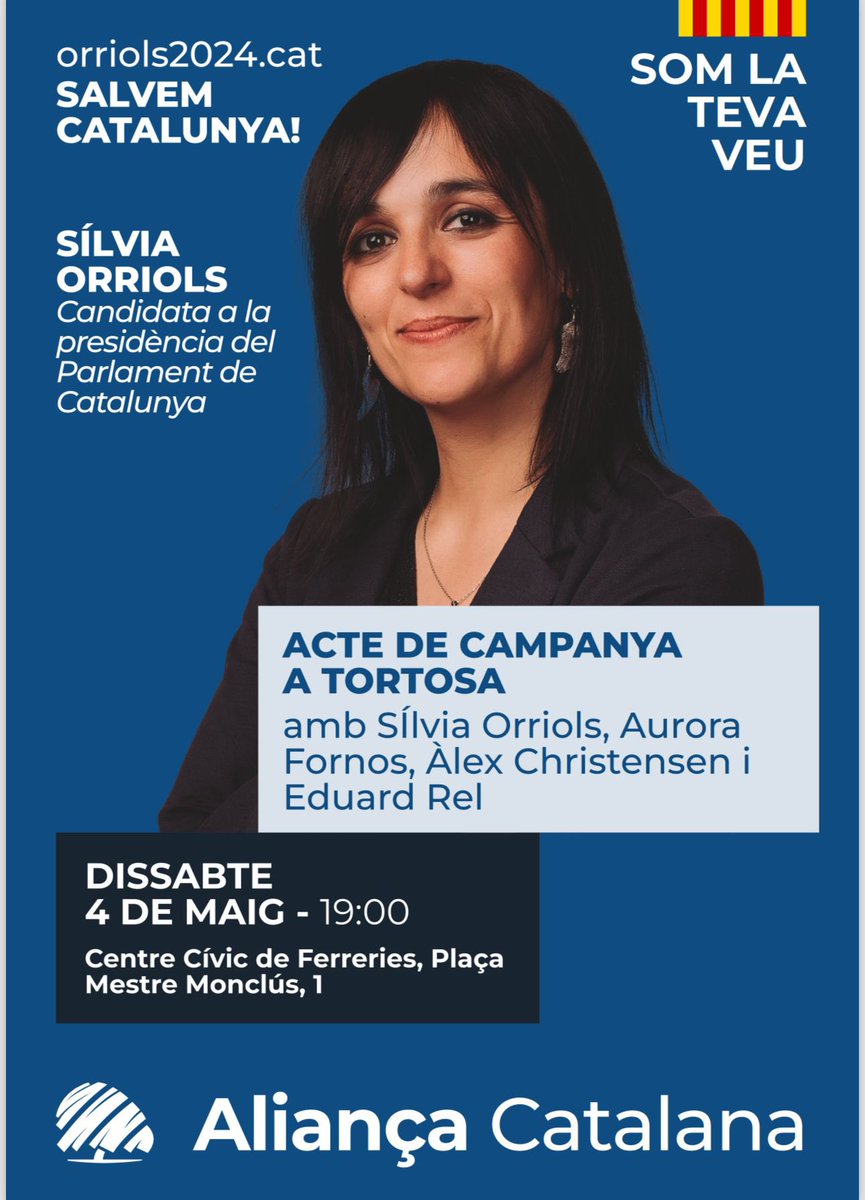 orriols2024.cat
SALVEM CATALUNYA!

SOM LA TEVA VEU

SÍLVIA ORRIOLS
Candidata a la presidència del Parlament de Catalunya

ACTE DE CAMPANYA A TORTOSA
amb Sílvia Orriols, Aurora Fornos, Àlex Christensen i Eduard Rel

DISSABTE
4 DE MAIG - 19:00
Centre Cívic de Ferreries, Plaça Mestre Monclús, 1

Aliança Catalana